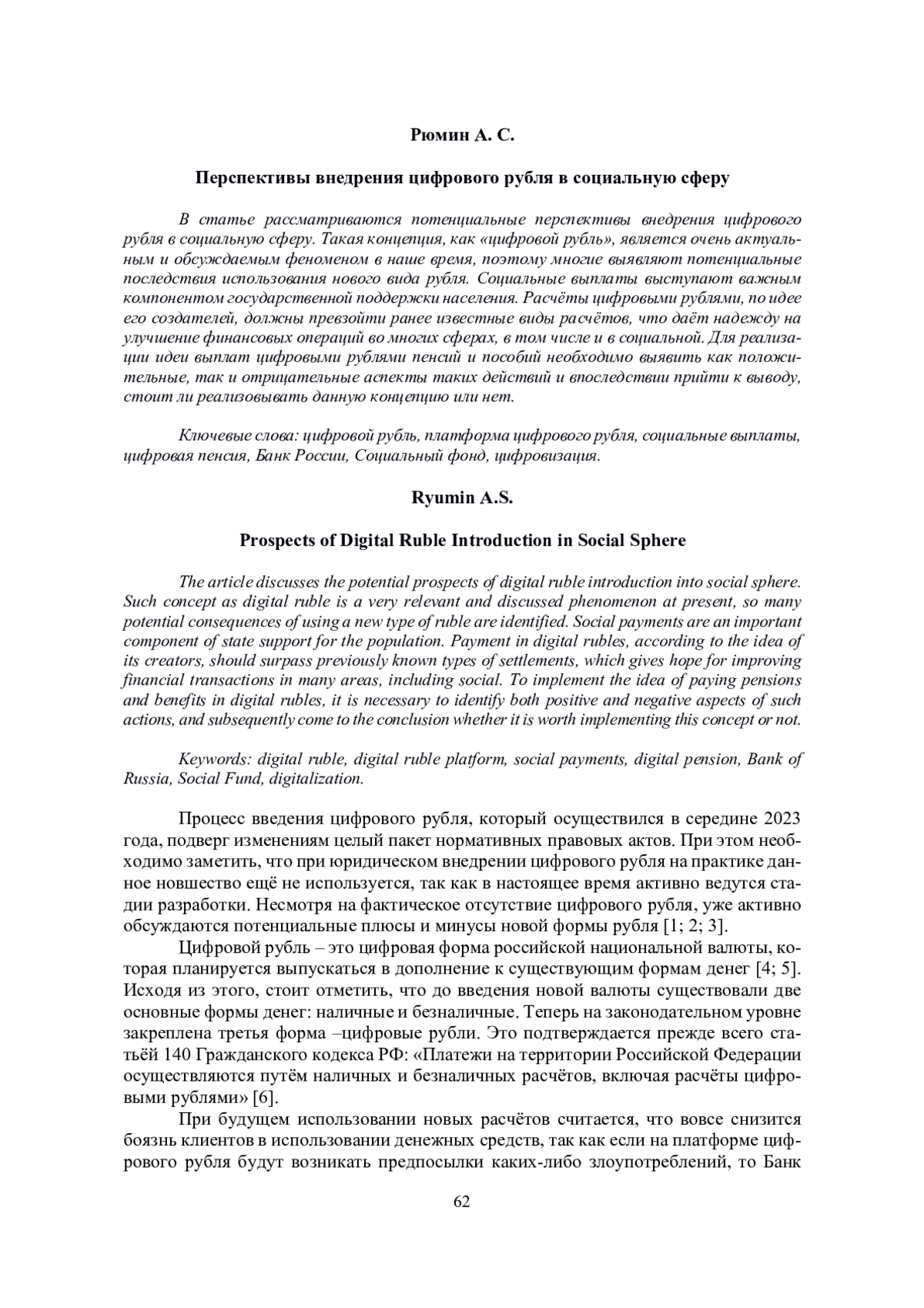 Рюмин А. С.

Перспективы внедрения цифрового рубля в социальную сферу

В статье рассматриваются потенциальные перспективы внедрения цифрового рубля в социальную сферу. Такая концепция, как «цифровой рубль», является очень актуальным и обсуждаемым феноменом в наше время, поэтому многие выявляют потенциальные последствия использования нового вида рубля. Социальные выплаты выступают важным компонентом государственной поддержки населения. Расчёты цифровыми рублями, по идее его создателей, должны превзойти ранее известные виды расчётов, что даёт надежду на улучшение финансовых операций во многих сферах, в том числе и в социальной. Для реализации идеи выплат цифровыми рублями пенсий и пособий необходимо выявить как положительные, так и отрицательные аспекты таких действий и впоследствии прийти к выводу, стоит ли реализовывать данную концепцию или нет.

Ключевые слова: цифровой рубль, платформа цифрового рубля, социальные выплаты, цифровая пенсия, Банк России, Социальный фонд, цифровизация.

Ryumin A.S.

Prospects of Digital Ruble Introduction in Social Sphere

The article discusses the potential prospects of digital ruble introduction into social sphere. Such concept as digital ruble is a very relevant and discussed phenomenon at present, so many potential consequences of using a new type of ruble are identified. Social payments are an important component of state support for the population. Payment in digital rubles, according to the idea of its creators, should surpass previously known types of settlements, which gives hope for improving financial transactions in many areas, including social. To implement the idea of paying pensions and benefits in digital rubles, it is necessary to identify both positive and negative aspects of such actions, and subsequently come to the conclusion whether it is worth implementing this concept or not.

Keywords: digital ruble, digital ruble platform, social payments, digital pension, Bank of Russia, Social Fund, digitalization.

Процесс введения цифрового рубля, который осуществился в середине 2023 года, подверг изменениям целый пакет нормативных правовых актов. При этом необходимо заметить, что при юридическом внедрении цифрового рубля на практике данное новшество ещё не используется, так как в настоящее время активно ведутся стадии разработки. Несмотря на фактическое отсутствие цифрового рубля, уже активно обсуждаются потенциальные плюсы и минусы новой формы рубля [1; 2; 3].

Цифровой рубль – это цифровая форма российской национальной валюты, которая планируется выпускаться в дополнение к существующим формам денег [4; 5]. Исходя из этого, стоит отметить, что до введения новой валюты существовали две основные формы денег: наличные и безналичные. Теперь на законодательном уровне закреплена третья форма –цифровые рубли. Это подтверждается прежде всего статьёй 140 Гражданского кодекса РФ: «Платежи на территории Российской Федерации осуществляются путём наличных и безналичных расчётов, включая расчёты цифровыми рублями» [6].

При будущем использовании новых расчётов считается, что вовсе снизится боязнь клиентов в использовании денежных средств, так как если на платформе цифрового рубля будут возникать предпосылки каких-либо злоупотреблений, то Банк

62